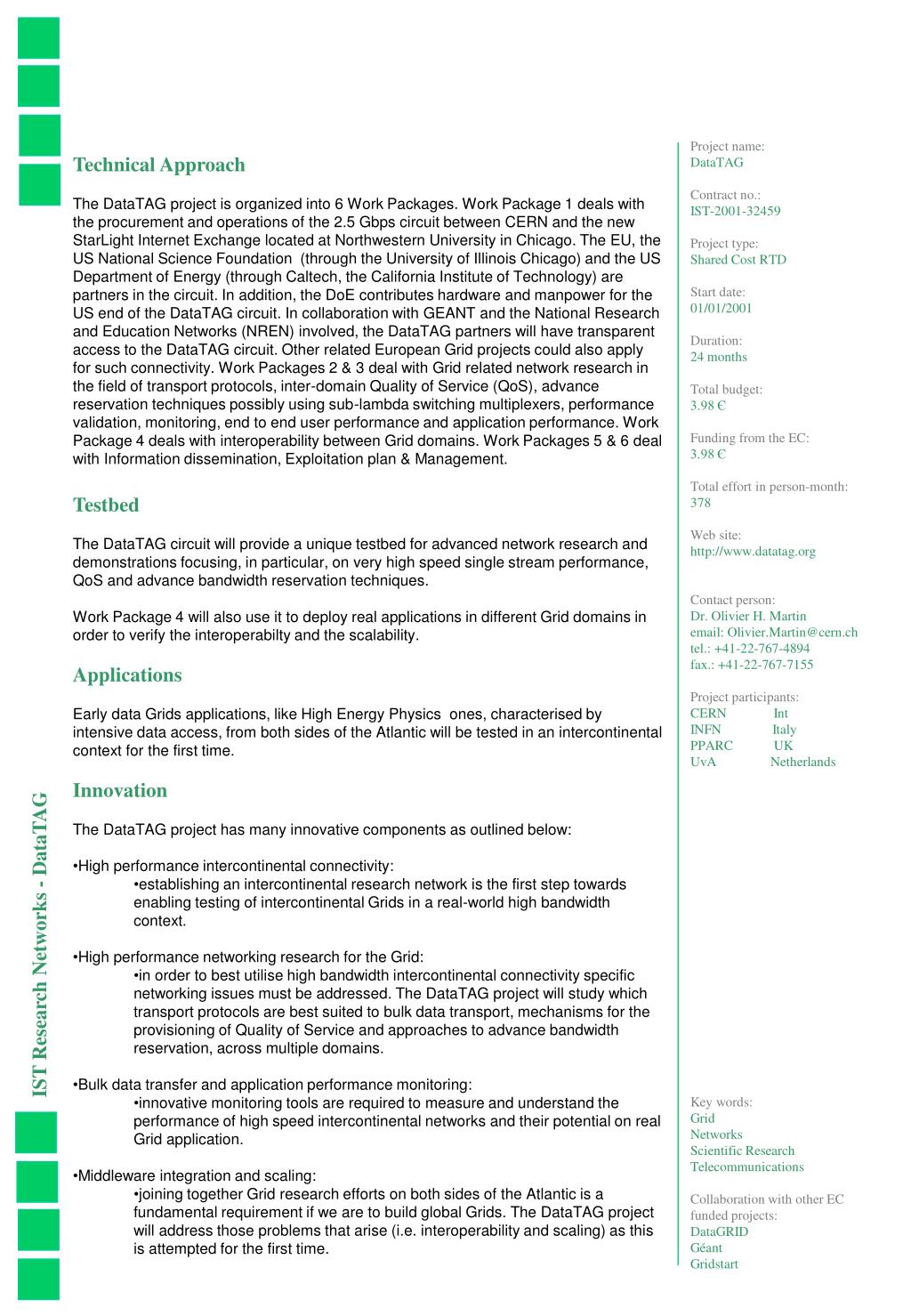 IST Research Networks - DataTAG

Technical Approach

The DataTAG project is organized into 6 Work Packages. Work Package 1 deals with the procurement and operations of the 2.5 Gbps circuit between CERN and the new StarLight Internet Exchange located at Northwestern University in Chicago. The EU, the US National Science Foundation (through the University of Illinois Chicago) and the US Department of Energy (through Caltech, the California Institute of Technology) are partners in the circuit. In addition, the DoE contributes hardware and manpower for the US end of the DataTAG circuit. In collaboration with GEANT and the National Research and Education Networks (NREN) involved, the DataTAG partners will have transparent access to the DataTAG circuit. Other related European Grid projects could also apply for such connectivity. Work Packages 2 & 3 deal with Grid related network research in the field of transport protocols, inter-domain Quality of Service (QoS), advance reservation techniques possibly using sub-lambda switching multiplexers, performance validation, monitoring, end to end user performance and application performance. Work Package 4 deals with interoperability between Grid domains. Work Packages 5 & 6 deal with Information dissemination, Exploitation plan & Management.

Testbed

The DataTAG circuit will provide a unique testbed for advanced network research and demonstrations focusing, in particular, on very high speed single stream performance, QoS and advance bandwidth reservation techniques.

Work Package 4 will also use it to deploy real applications in different Grid domains in order to verify the interoperabilty and the scalability.

Applications

Early data Grids applications, like High Energy Physics ones, characterised by intensive data access, from both sides of the Atlantic will be tested in an intercontinental context for the first time.

Innovation

The DataTAG project has many innovative components as outlined below:

•High performance intercontinental connectivity:
•establishing an intercontinental research network is the first step towards enabling testing of intercontinental Grids in a real-world high bandwidth context.

•High performance networking research for the Grid:
•in order to best utilise high bandwidth intercontinental connectivity specific networking issues must be addressed. The DataTAG project will study which transport protocols are best suited to bulk data transport, mechanisms for the provisioning of Quality of Service and approaches to advance bandwidth reservation, across multiple domains.

•Bulk data transfer and application performance monitoring:
•innovative monitoring tools are required to measure and understand the performance of high speed intercontinental networks and their potential on real Grid application.

•Middleware integration and scaling:
•joining together Grid research efforts on both sides of the Atlantic is a fundamental requirement if we are to build global Grids. The DataTAG project will address those problems that arise (i.e. interoperability and scaling) as this is attempted for the first time.

Project name:
DataTAG

Contract no.:
IST-2001-32459

Project type:
Shared Cost RTD

Start date:
01/01/2001

Duration:
24 months

Total budget:
3.98 €

Funding from the EC:
3.98 €

Total effort in person-month:
378

Web site:
http://www.datatag.org

Contact person:
Dr. Olivier H. Martin
email: Olivier.Martin@cern.ch
tel.: +41-22-767-4894
fax.: +41-22-767-7155

Project participants:
CERN Int
INFN Italy
PPARC UK
UvA Netherlands

Key words:
Grid
Networks
Scientific Research
Telecommunications

Collaboration with other EC funded projects:
DataGRID
Géant
Gridstart